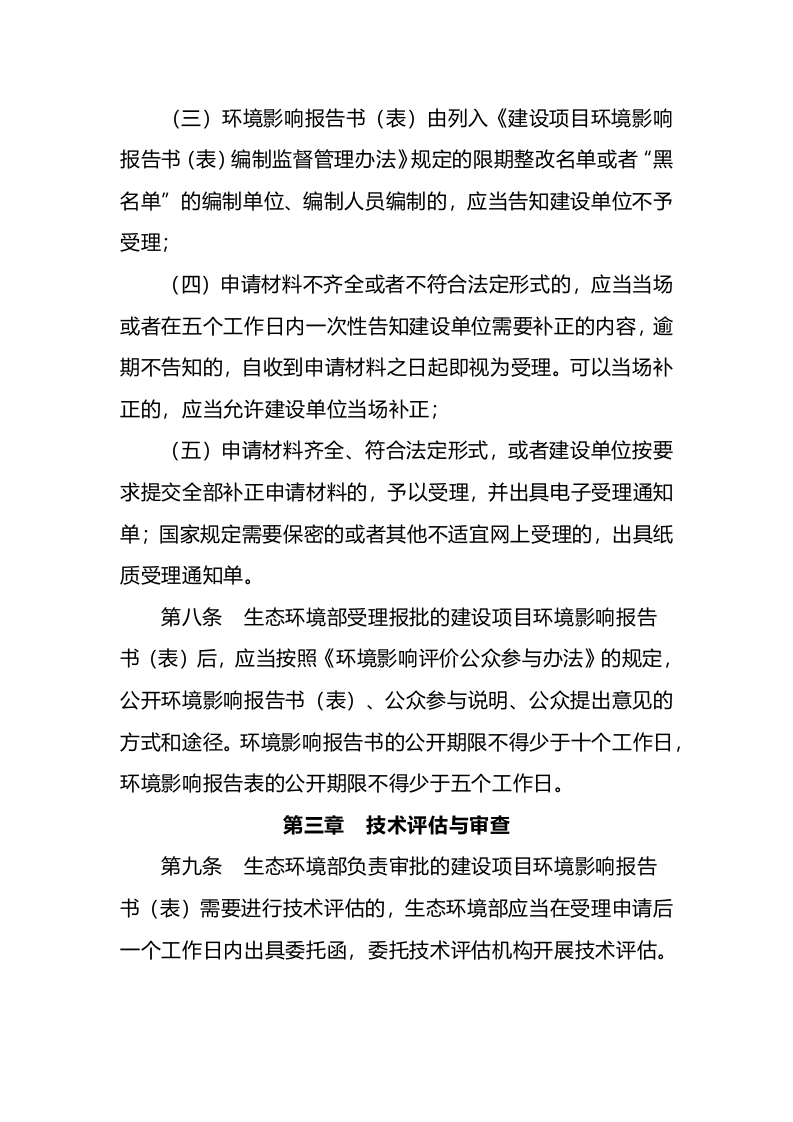 （三）环境影响报告书（表）由列入《建设项目环境影响报告书（表）编制监督管理办法》规定的限期整改名单或者“黑名单”的编制单位、编制人员编制的，应当告知建设单位不予受理；

（四）申请材料不齐全或者不符合法定形式的，应当当场或者在五个工作日内一次性告知建设单位需要补正的内容，逾期不告知的，自收到申请材料之日起即视为受理。可以当场补正的，应当允许建设单位当场补正；

（五）申请材料齐全、符合法定形式，或者建设单位按要求提交全部补正申请材料的，予以受理，并出具电子受理通知单；国家规定需要保密的或者其他不适宜网上受理的，出具纸质受理通知单。

第八条　生态环境部受理报批的建设项目环境影响报告书（表）后，应当按照《环境影响评价公众参与办法》的规定，公开环境影响报告书（表）、公众参与说明、公众提出意见的方式和途径。环境影响报告书的公开期限不得少于十个工作日，环境影响报告表的公开期限不得少于五个工作日。

第三章　技术评估与审查

第九条　生态环境部负责审批的建设项目环境影响报告书（表）需要进行技术评估的，生态环境部应当在受理申请后一个工作日内出具委托函，委托技术评估机构开展技术评估。